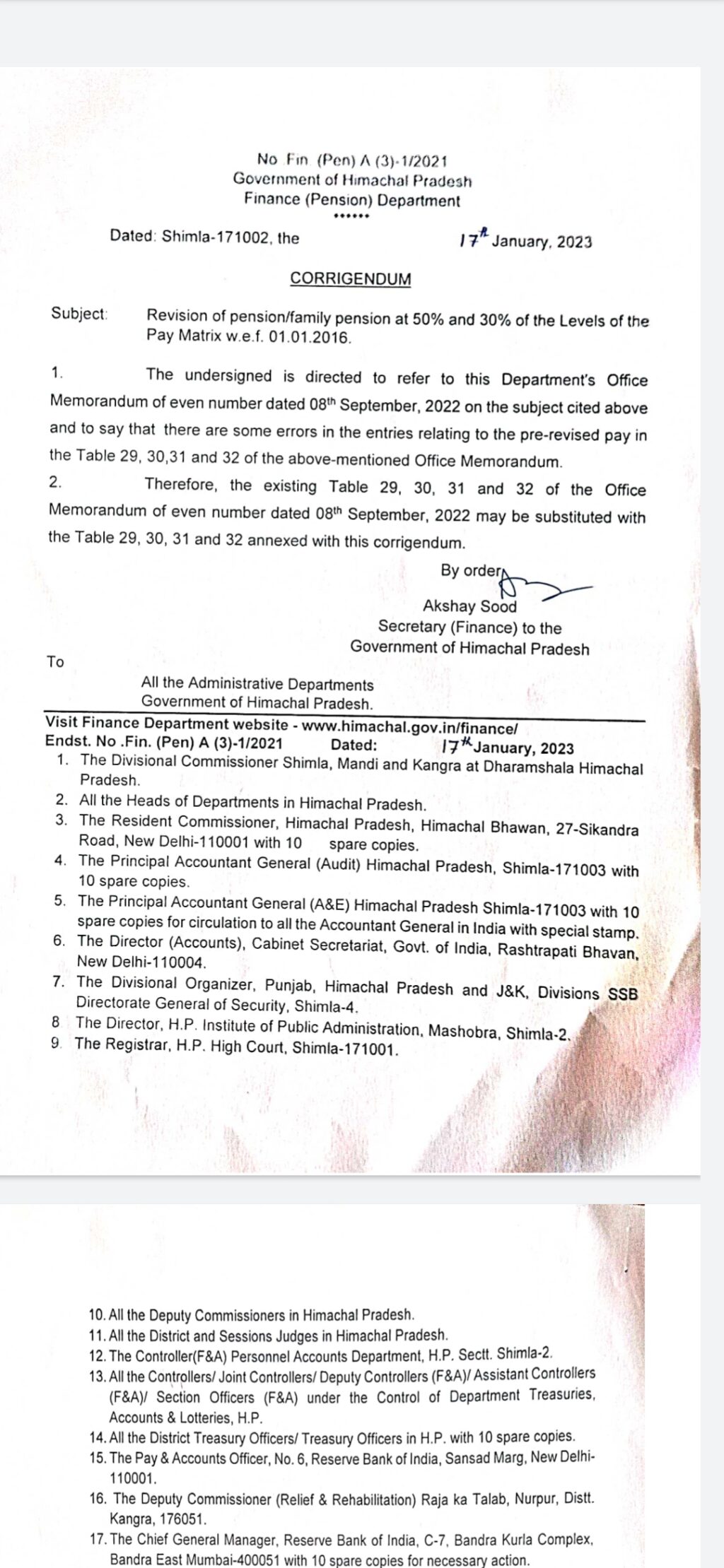 No Fin (Pen) A (3)-1/2021
Government of Himachal Pradesh
Finance (Pension) Department
******

Dated: Shimla-171002, the 17th January, 2023

CORRIGENDUM

Subject: Revision of pension/family pension at 50% and 30% of the Levels of the Pay Matrix w.e.f. 01.01.2016.

1. The undersigned is directed to refer to this Department's Office Memorandum of even number dated 08th September, 2022 on the subject cited above and to say that there are some errors in the entries relating to the pre-revised pay in the Table 29, 30,31 and 32 of the above-mentioned Office Memorandum.

2. Therefore, the existing Table 29, 30, 31 and 32 of the Office Memorandum of even number dated 08th September, 2022 may be substituted with the Table 29, 30, 31 and 32 annexed with this corrigendum.

By order
Akshay Sood
Secretary (Finance) to the
Government of Himachal Pradesh

To
All the Administrative Departments
Government of Himachal Pradesh.

Visit Finance Department website - www.himachal.gov.in/finance/
Endst. No .Fin. (Pen) A (3)-1/2021 Dated: 17th January, 2023
1. The Divisional Commissioner Shimla, Mandi and Kangra at Dharamshala Himachal Pradesh.
2. All the Heads of Departments in Himachal Pradesh.
3. The Resident Commissioner, Himachal Pradesh, Himachal Bhawan, 27-Sikandra Road, New Delhi-110001 with 10 spare copies.
4. The Principal Accountant General (Audit) Himachal Pradesh, Shimla-171003 with 10 spare copies.
5. The Principal Accountant General (A&E) Himachal Pradesh Shimla-171003 with 10 spare copies for circulation to all the Accountant General in India with special stamp.
6. The Director (Accounts), Cabinet Secretariat, Govt. of India, Rashtrapati Bhavan, New Delhi-110004.
7. The Divisional Organizer, Punjab, Himachal Pradesh and J&K, Divisions SSB Directorate General of Security, Shimla-4.
8 The Director, H.P. Institute of Public Administration, Mashobra, Shimla-2.
9. The Registrar, H.P. High Court, Shimla-171001.

10. All the Deputy Commissioners in Himachal Pradesh.
11. All the District and Sessions Judges in Himachal Pradesh.
12. The Controller(F&A) Personnel Accounts Department, H.P. Sectt. Shimla-2.
13. All the Controllers/ Joint Controllers/ Deputy Controllers (F&A)/ Assistant Controllers (F&A)/ Section Officers (F&A) under the Control of Department Treasuries, Accounts & Lotteries, H.P.
14. All the District Treasury Officers/ Treasury Officers in H.P. with 10 spare copies.
15. The Pay & Accounts Officer, No. 6, Reserve Bank of India, Sansad Marg, New Delhi-110001.
16. The Deputy Commissioner (Relief & Rehabilitation) Raja ka Talab, Nurpur, Distt. Kangra, 176051.
17. The Chief General Manager, Reserve Bank of India, C-7, Bandra Kurla Complex, Bandra East Mumbai-400051 with 10 spare copies for necessary action.